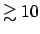 $\gtrsim 10$